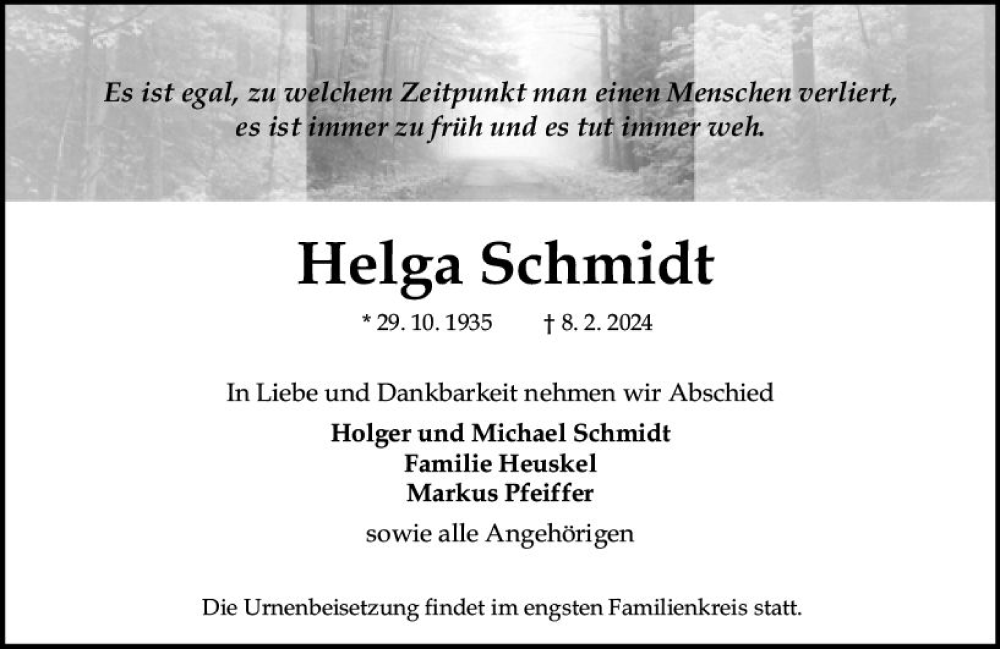 Es ist egal, zu welchem Zeitpunkt man einen Menschen verliert, es ist immer zu früh und es tut immer weh.

Helga Schmidt

* 29. 10. 1935 † 8. 2. 2024

In Liebe und Dankbarkeit nehmen wir Abschied

Holger und Michael Schmidt
Familie Heuskel
Markus Pfeiffer

sowie alle Angehörigen

Die Urnenbeisetzung findet im engsten Familienkreis statt.